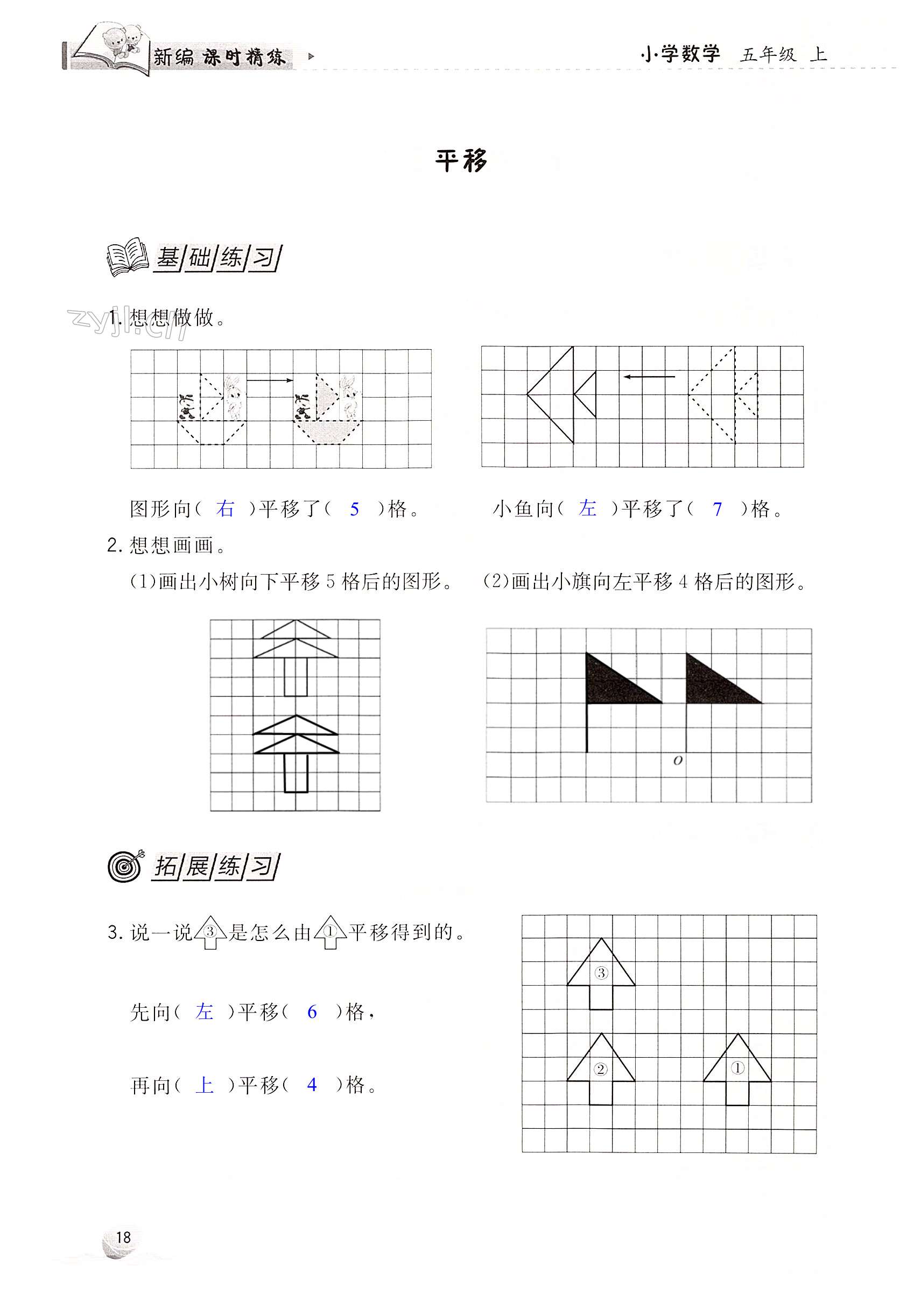 新编 课时精练

小学数学 五年级 上

平移

基础练习

zyjl.cn

1. 想想做做。

图形向（ 右 ）平移了（ 5 ）格。 小鱼向（ 左 ）平移了（ 7 ）格。

2. 想想画画。

(1)画出小树向下平移 5 格后的图形。 (2)画出小旗向左平移 4 格后的图形。

$O$

拓展练习

3. 说一说③是怎么由①平移得到的。

先向（ 左 ）平移（ 6 ）格，

再向（ 上 ）平移（ 4 ）格。

③

②

①

18